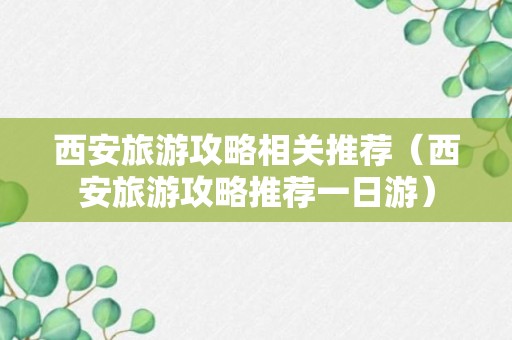 西安旅游攻略相关推荐（西安旅游攻略推荐一日游）